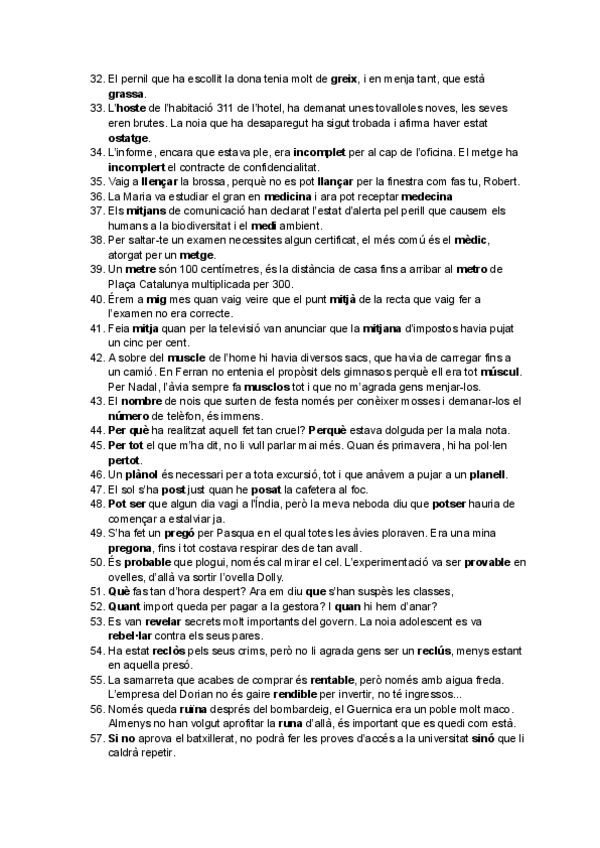 32. El pernil que ha escollit la dona tenia molt de greix, i en menja tant, que està grassa.
33. L'hoste de l'habitació 311 de l'hotel, ha demanat unes tovalloles noves, les seves eren brutes. La noia que ha desaparegut ha sigut trobada i afirma haver estat ostatge.
34. L'informe, encara que estava ple, era incomplet per al cap de l'oficina. El metge ha incomplert el contracte de confidencialitat.
35. Vaig a llençar la brossa, perquè no es pot llançar per la finestra com fas tu, Robert.
36. La Maria va estudiar el gran en medicina i ara pot receptar medecina
37. Els mitjans de comunicació han declarat l'estat d'alerta pel perill que causem els humans a la biodiversitat i el medi ambient.
38. Per saltar-te un examen necessites algun certificat, el més comú és el mèdic, atorgat per un metge.
39. Un metre són 100 centímetres, és la distància de casa fins a arribar al metro de Plaça Catalunya multiplicada per 300.
40. Érem a mig mes quan vaig veire que el punt mitjà de la recta que vaig fer a l'examen no era correcte.
41. Feia mitja quan per la televisió van anunciar que la mitjana d'impostos havia pujat un cinc per cent.
42. A sobre del muscle de l'home hi havia diversos sacs, que havia de carregar fins a un camió. En Ferran no entenia el propòsit dels gimnasos perquè ell era tot múscul. Per Nadal, l'àvia sempre fa musclos tot i que no m'agrada gens menjar-los.
43. El nombre de nois que surten de festa només per conèixer mosses i demanar-los el número de telèfon, és immens.
44. Per què ha realitzat aquell fet tan cruel? Perquè estava dolguda per la mala nota.
45. Per tot el que m'ha dit, no li vull parlar mai més. Quan és primavera, hi ha pol·len pertot.
46. Un plànol és necessari per a tota excursió, tot i que anàvem a pujar a un planell.
47. El sol s'ha post just quan he posat la cafetera al foc.
48. Pot ser que algun dia vagi a l'Índia, però la meva neboda diu que potser hauria de començar a estalviar ja.
49. S'ha fet un pregó per Pasqua en el qual totes les àvies ploraven. Era una mina pregona, fins i tot costava respirar des de tan avall.
50. És probable que plogui, només cal mirar el cel. L'experimentació va ser provable en ovelles, d'allà va sortir l'ovella Dolly.
51. Què fas tan d'hora despert? Ara em diu que s'han suspès les classes,
52. Quant import queda per pagar a la gestora? I quan hi hem d'anar?
53. Es van revelar secrets molt importants del govern. La noia adolescent es va rebel·lar contra els seus pares.
54. Ha estat reclòs pels seus crims, però no li agrada gens ser un reclús, menys estant en aquella presó.
55. La samarreta que acabes de comprar és rentable, però només amb aigua freda. L'empresa del Dorian no és gaire rendible per invertir, no té ingressos...
56. Només queda ruïna després del bombardeig, el Guernica era un poble molt maco. Almenys no han volgut aprofitar la runa d'allà, és important que es quedi com està.
57. Si no aprova el batxillerat, no podrà fer les proves d'accés a la universitat sinó que li caldrà repetir.